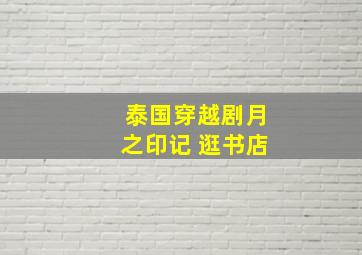 泰国穿越剧月之印记 逛书店